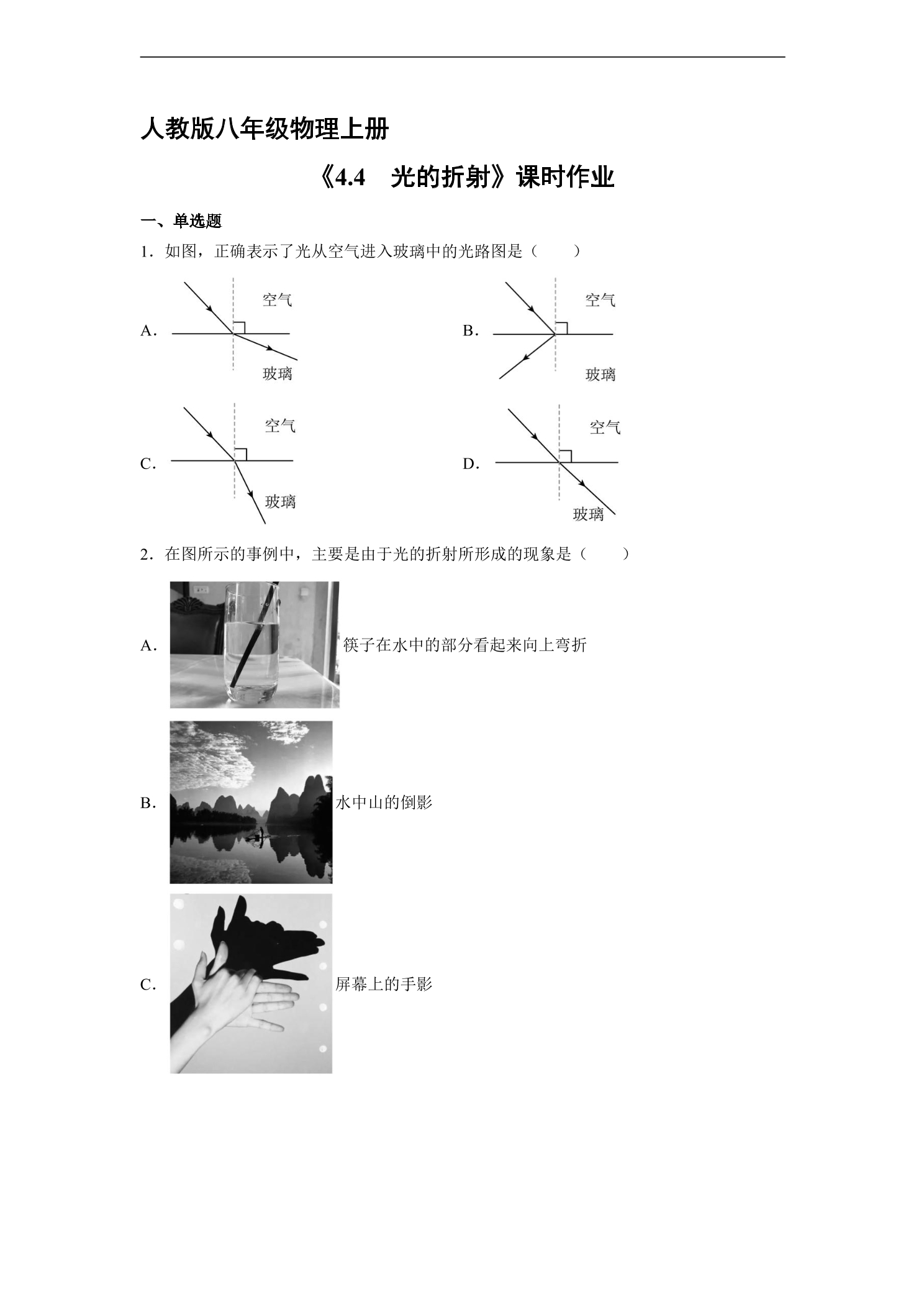 人教版八年级物理上册

《4.4　光的折射》课时作业

一、单选题

1．如图，正确表示了光从空气进入玻璃中的光路图是（　　）

A．
空气
玻璃

B．
空气
玻璃

C．
空气
玻璃

D．
空气
玻璃

2．在图所示的事例中，主要是由于光的折射所形成的现象是（　　）

A． 筷子在水中的部分看起来向上弯折

B． 水中山的倒影

C． 屏幕上的手影